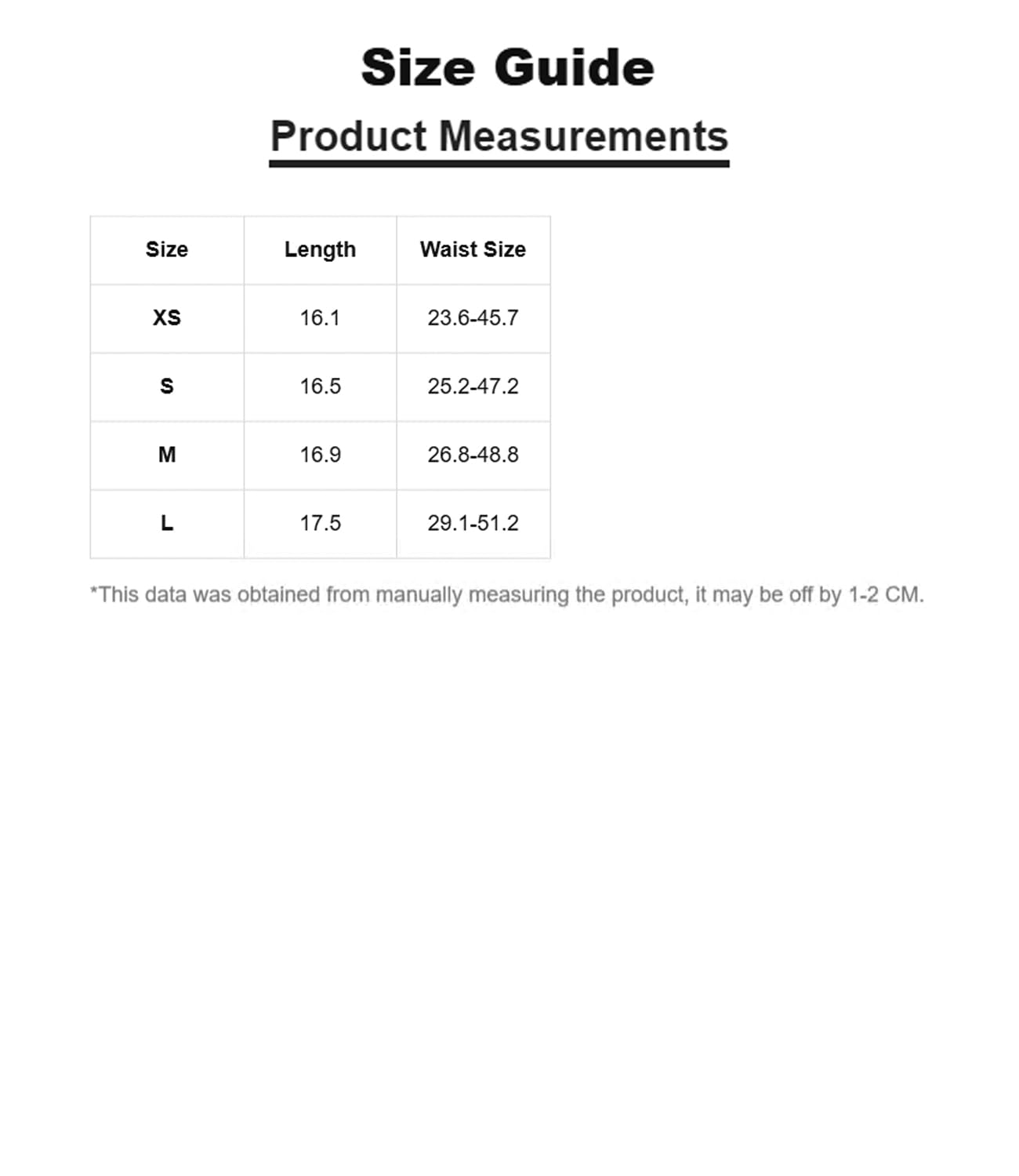 Size Guide

Product Measurements

| Size | Length | Waist Size |
|---|---|---|
| XS | 16.1 | 23.6-45.7 |
| S | 16.5 | 25.2-47.2 |
| M | 16.9 | 26.8-48.8 |
| L | 17.5 | 29.1-51.2 |

*This data was obtained from manually measuring the product, it may be off by 1-2 CM.